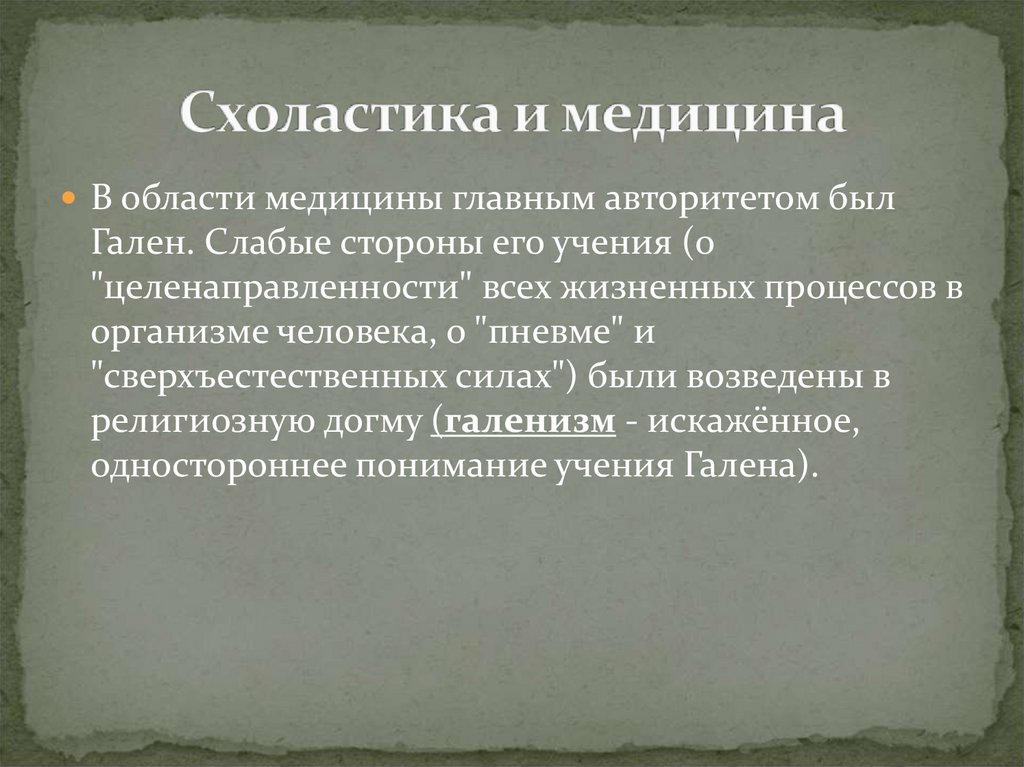 Схоластика и медицина

В области медицины главным авторитетом был Гален. Слабые стороны его учения (о "целенаправленности" всех жизненных процессов в организме человека, о "пневме" и "сверхъестественных силах") были возведены в религиозную догму (галенизм - искажённое, одностороннее понимание учения Галена).